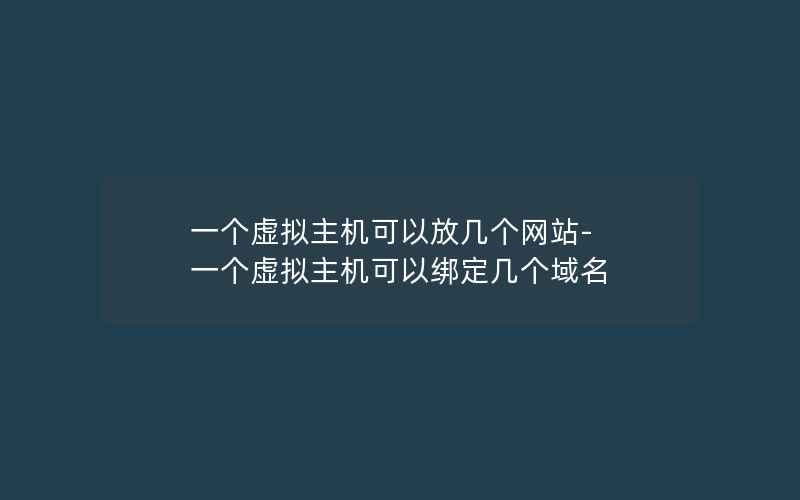 一个虚拟主机可以放几个网站-一个虚拟主机可以绑定几个域名